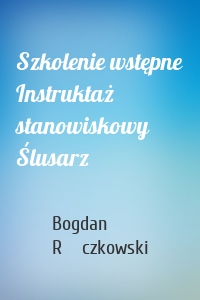 Szkolenie wstępne Instruktaż stanowiskowy Ślusarz

Bogdan R czkowski